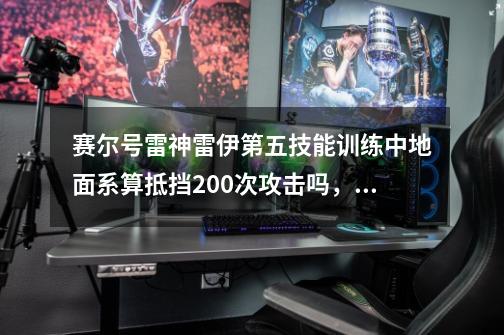 赛尔号雷神雷伊第五技能训练中地面系算抵挡200次攻击吗，...